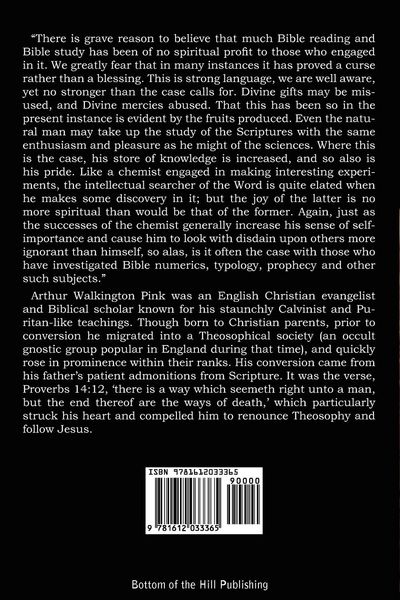 "There is grave reason to believe that much Bible reading and Bible study has been of no spiritual profit to those who engaged in it. We greatly fear that in many instances it has proved a curse rather than a blessing. This is strong language, we are well aware, yet no stronger than the case calls for. Divine gifts may be misused, and Divine mercies abused. That this has been so in the present instance is evident by the fruits produced. Even the natural man may take up the study of the Scriptures with the same enthusiasm and pleasure as he might of the sciences. Where this is the case, his store of knowledge is increased, and so also is his pride. Like a chemist engaged in making interesting experiments, the intellectual searcher of the Word is quite elated when he makes some discovery in it; but the joy of the latter is no more spiritual than would be that of the former. Again, just as the successes of the chemist generally increase his sense of self-importance and cause him to look with disdain upon others more ignorant than himself, so alas, is it often the case with those who have investigated Bible numerics, typology, prophecy and other such subjects."

Arthur Walkington Pink was an English Christian evangelist and Biblical scholar known for his staunchly Calvinist and Puritan-like teachings. Though born to Christian parents, prior to conversion he migrated into a Theosophical society (an occult gnostic group popular in England during that time), and quickly rose in prominence within their ranks. His conversion came from his father's patient admonitions from Scripture. It was the verse, Proverbs 14:12, 'there is a way which seemeth right unto a man, but the end thereof are the ways of death,' which particularly struck his heart and compelled him to renounce Theosophy and follow Jesus.

ISBN 9781612033365

90000

9 781612 033365

Bottom of the Hill Publishing